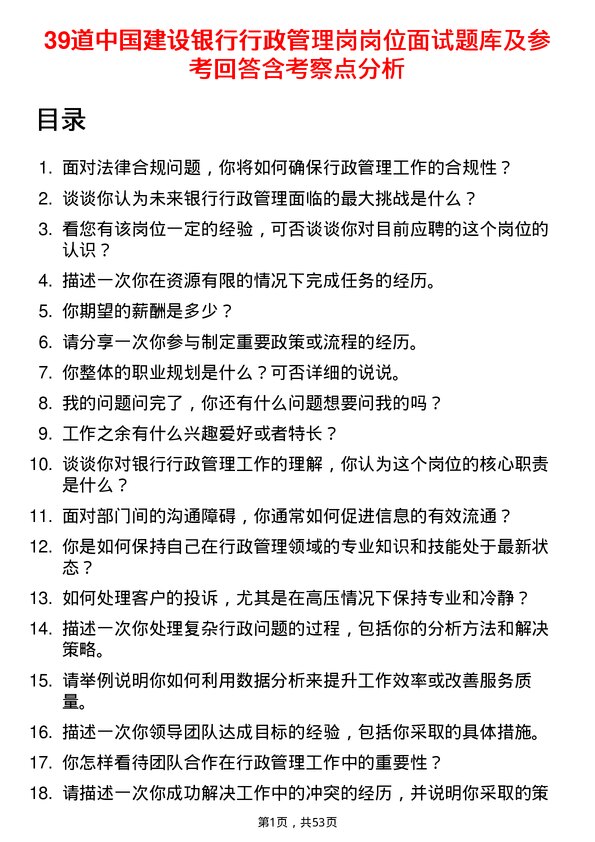 39道中国建设银行行政管理岗岗位面试题库及参考回答含考察点分析

目录

1. 面对法律合规问题，你将如何确保行政管理工作的合规性？
2. 谈谈你认为未来银行行政管理面临的最大挑战是什么？
3. 看您有该岗位一定的经验，可否谈谈你对目前应聘的这个岗位的认识？
4. 描述一次你在资源有限的情况下完成任务的经历。
5. 你期望的薪酬是多少？
6. 请分享一次你参与制定重要政策或流程的经历。
7. 你整体的职业规划是什么？可否详细的说说。
8. 我的问题问完了，你还有什么问题想要问我的吗？
9. 工作之余有什么兴趣爱好或者特长？
10. 谈谈你对银行行政管理工作的理解，你认为这个岗位的核心职责是什么？
11. 面对部门间的沟通障碍，你通常如何促进信息的有效流通？
12. 你是如何保持自己在行政管理领域的专业知识和技能处于最新状态？
13. 如何处理客户的投诉，尤其是在高压情况下保持专业和冷静？
14. 描述一次你处理复杂行政问题的过程，包括你的分析方法和解决策略。
15. 请举例说明你如何利用数据分析来提升工作效率或改善服务质量。
16. 描述一次你领导团队达成目标的经验，包括你采取的具体措施。
17. 你怎样看待团队合作在行政管理工作中的重要性？
18. 请描述一次你成功解决工作中的冲突的经历，并说明你采取的策

第1页，共53页